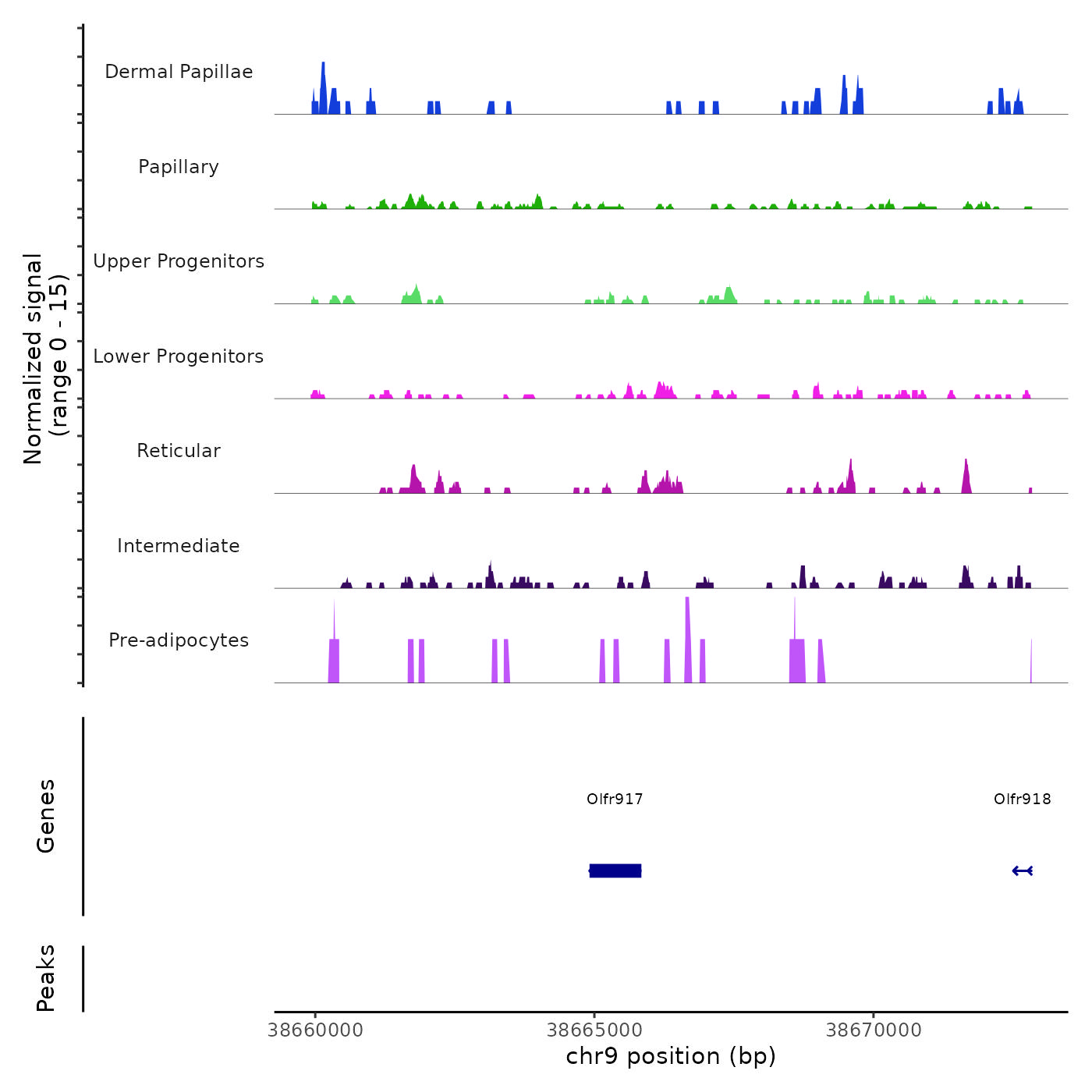 Normalized signal
(range 0 - 15)

Dermal Papillae

Papillary

Upper Progenitors

Lower Progenitors

Reticular

Intermediate

Pre-adipocytes

Genes

Olfr917

Olfr918

Peaks

38660000
38665000
38670000

chr9 position (bp)